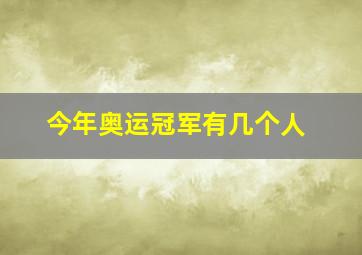 今年奥运冠军有几个人